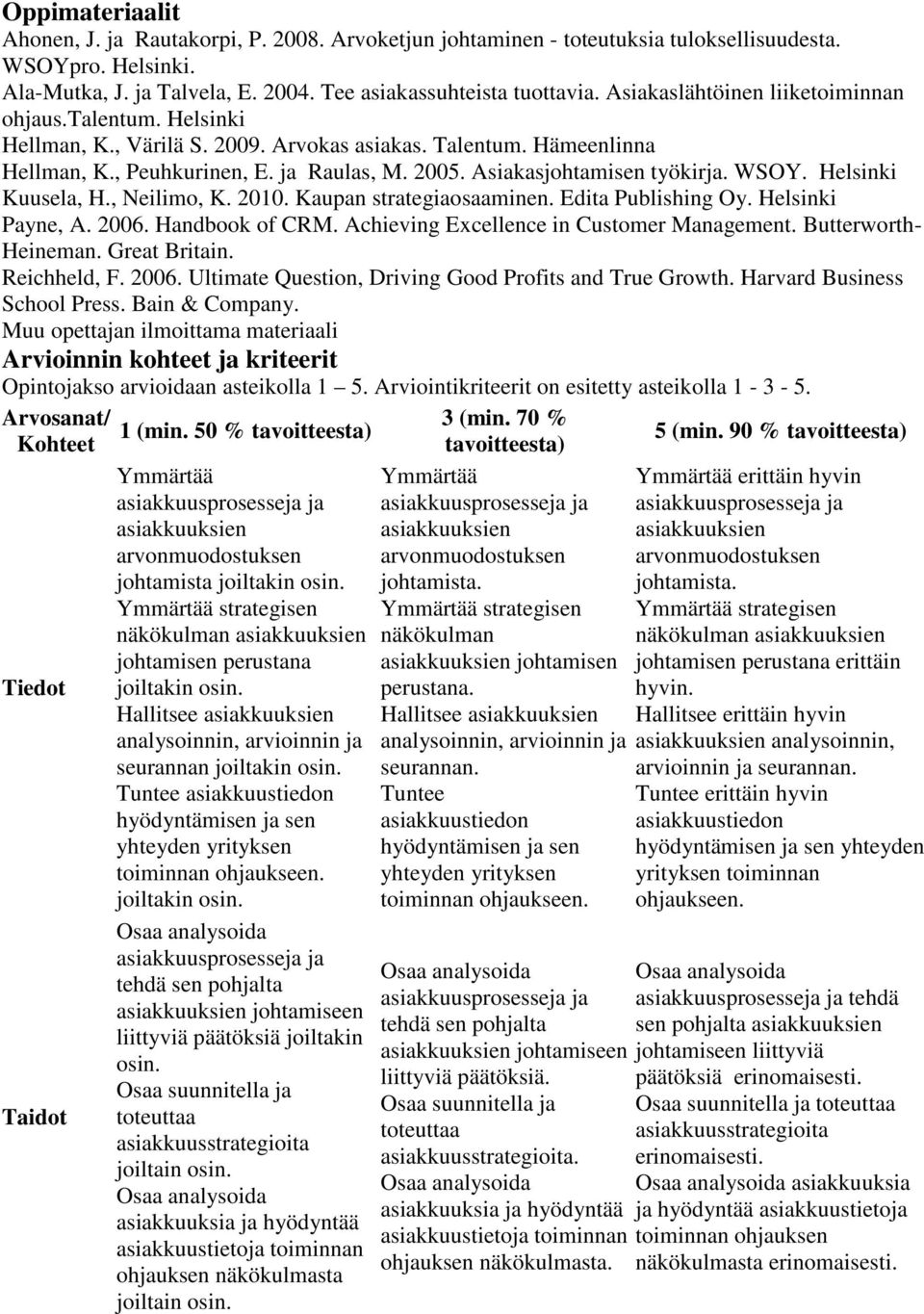 **Oppimateriaalit**
Ahonen, J. ja Rautakorpi, P. 2008. Arvoketjun johtaminen - toteutuksia tuloksellisuudesta. WSOYpro. Helsinki.
Ala-Mutka, J. ja Talvela, E. 2004. Tee asiakassuhteista tuottavia. Asiakaslähtöinen liiketoiminnan ohjaus.Talentum. Helsinki
Hellman, K., Värilä S. 2009. Arvokas asiakas. Talentum. Hämeenlinna
Hellman, K., Peuhkurinen, E. ja Raulas, M. 2005. Asiakasjohtamisen työkirja. WSOY. Helsinki
Kuusela, H., Neilimo, K. 2010. Kaupan strategiaosaaminen. Edita Publishing Oy. Helsinki
Payne, A. 2006. Handbook of CRM. Achieving Excellence in Customer Management. Butterworth-Heineman. Great Britain.
Reichheld, F. 2006. Ultimate Question, Driving Good Profits and True Growth. Harvard Business School Press. Bain & Company.
Muu opettajan ilmoittama materiaali

**Arvioinnin kohteet ja kriteerit**
Opintojakso arvioidaan asteikolla 1 5. Arviointikriteerit on esitetty asteikolla 1 - 3 - 5.

| Arvosanat/ Kohteet | 1 (min. 50 % tavoitteesta) | 3 (min. 70 % tavoitteesta) | 5 (min. 90 % tavoitteesta) |
|---|---|---|---|
| Tiedot | Ymmärtää asiakkuusprosesseja ja asiakkuuksien arvonmuodostuksen johtamista joiltakin osin. Ymmärtää strategisen näkökulman asiakkuuksien johtamisen perustana joiltakin osin. Hallitsee asiakkuuksien analysoinnin, arvioinnin ja seurannan joiltakin osin. Tuntee asiakkuustiedon hyödyntämisen ja sen yhteyden yrityksen toiminnan ohjaukseen. joiltakin osin. | Ymmärtää asiakkuusprosesseja ja asiakkuuksien arvonmuodostuksen johtamista. Ymmärtää strategisen näkökulman asiakkuuksien johtamisen perustana. Hallitsee asiakkuuksien analysoinnin, arvioinnin ja seurannan. Tuntee asiakkuustiedon hyödyntämisen ja sen yhteyden yrityksen toiminnan ohjaukseen. | Ymmärtää erittäin hyvin asiakkuusprosesseja ja asiakkuuksien arvonmuodostuksen johtamista. Ymmärtää strategisen näkökulman asiakkuuksien johtamisen perustana erittäin hyvin. Hallitsee erittäin hyvin asiakkuuksien analysoinnin, arvioinnin ja seurannan. Tuntee erittäin hyvin asiakkuustiedon hyödyntämisen ja sen yhteyden yrityksen toiminnan ohjaukseen. |
| Taidot | Osaa analysoida asiakkuusprosesseja ja tehdä sen pohjalta asiakkuuksien johtamiseen liittyviä päätöksiä joiltakin osin. Osaa suunnitella ja toteuttaa asiakkuusstrategioita joiltain osin. Osaa analysoida asiakkuuksia ja hyödyntää asiakkuustietoja toiminnan ohjauksen näkökulmasta joiltain osin. | Osaa analysoida asiakkuusprosesseja ja tehdä sen pohjalta asiakkuuksien johtamiseen liittyviä päätöksiä. Osaa suunnitella ja toteuttaa asiakkuusstrategioita. Osaa analysoida asiakkuuksia ja hyödyntää asiakkuustietoja toiminnan ohjauksen näkökulmasta. | Osaa analysoida asiakkuusprosesseja ja tehdä sen pohjalta asiakkuuksien johtamiseen liittyviä päätöksiä erinomaisesti. Osaa suunnitella ja toteuttaa asiakkuusstrategioita erinomaisesti. Osaa analysoida asiakkuuksia ja hyödyntää asiakkuustietoja toiminnan ohjauksen näkökulmasta erinomaisesti. |